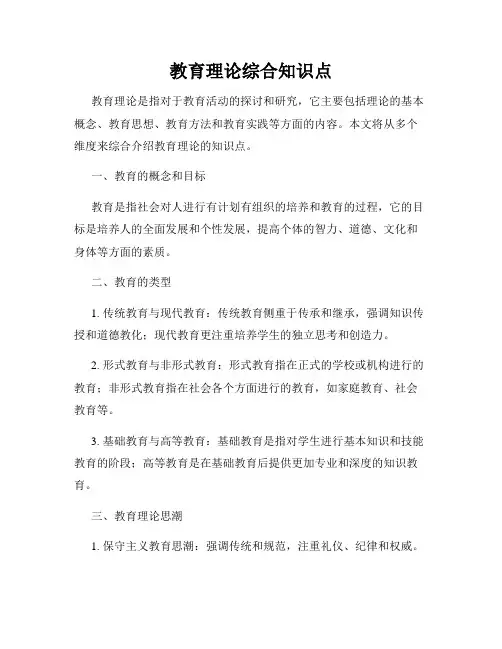 教育理论综合知识点

教育理论是指对于教育活动的探讨和研究，它主要包括理论的基本概念、教育思想、教育方法和教育实践等方面的内容。本文将从多个维度来综合介绍教育理论的知识点。

一、教育的概念和目标

教育是指社会对人进行有计划有组织的培养和教育的过程，它的目标是培养人的全面发展和个性发展，提高个体的智力、道德、文化和身体等方面的素质。

二、教育的类型

1. 传统教育与现代教育：传统教育侧重于传承和继承，强调知识传授和道德教化；现代教育更注重培养学生的独立思考和创造力。

2. 形式教育与非形式教育：形式教育指在正式的学校或机构进行的教育；非形式教育指在社会各个方面进行的教育，如家庭教育、社会教育等。

3. 基础教育与高等教育：基础教育是指对学生进行基本知识和技能教育的阶段；高等教育是在基础教育后提供更加专业和深度的知识教育。

三、教育理论思潮

1. 保守主义教育思潮：强调传统和规范，注重礼仪、纪律和权威。